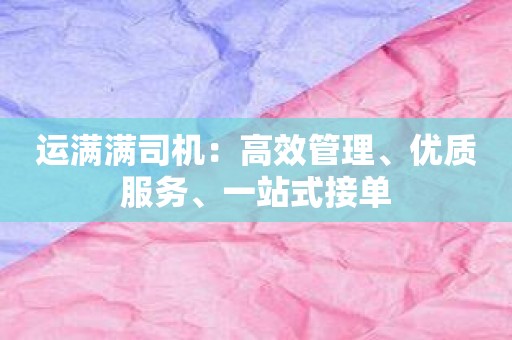 运满满司机：高效管理、优质服务、一站式接单